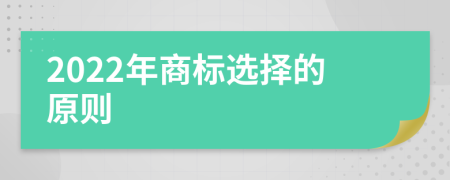 2022年商标选择的原则